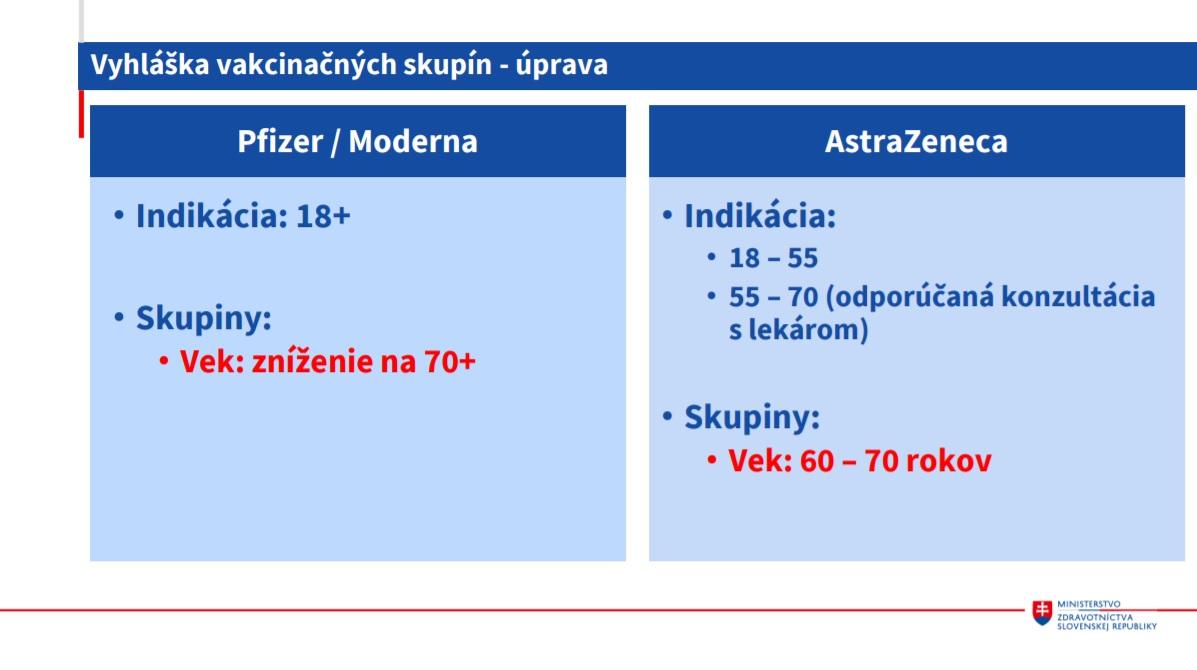 Vyhláška vakcinačných skupín - úprava

Pfizer / Moderna

• Indikácia: 18+

• Skupiny:
  • Vek: zníženie na 70+

AstraZeneca

• Indikácia:
  • 18 – 55
  • 55 – 70 (odporúčaná konzultácia s lekárom)

• Skupiny:
  • Vek: 60 – 70 rokov

MINISTERSTVO ZDRAVOTNÍCTVA SLOVENSKEJ REPUBLIKY